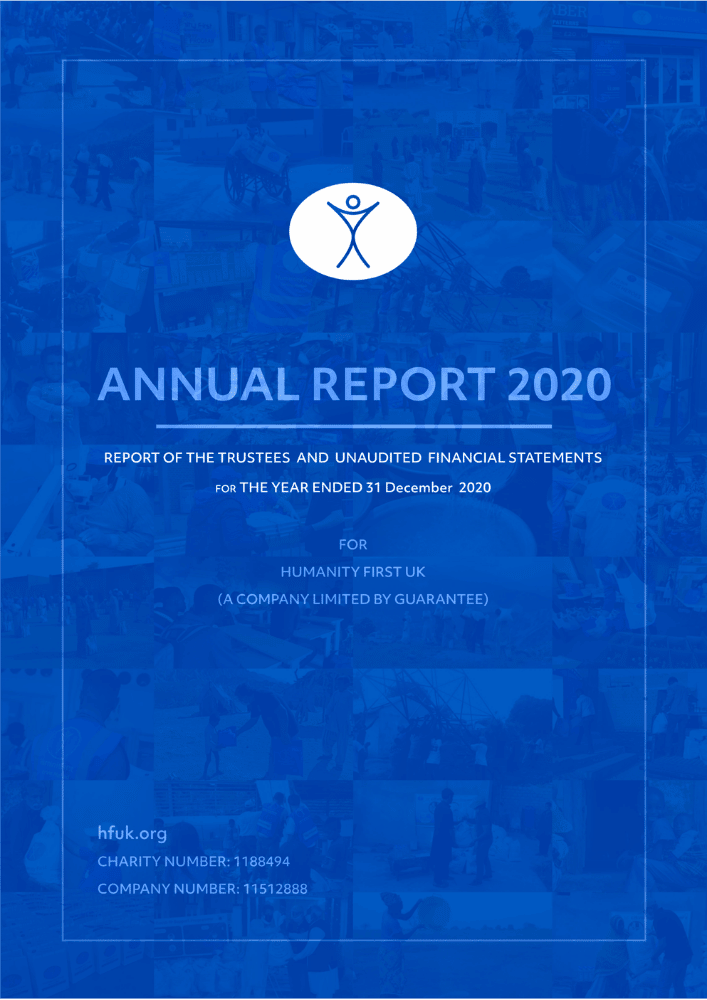 ANNUAL REPORT 2020

REPORT OF THE TRUSTEES AND UNAUDITED FINANCIAL STATEMENTS

FOR THE YEAR ENDED 31 December 2020

FOR

HUMANITY FIRST UK

(A COMPANY LIMITED BY GUARANTEE)

hfuk.org

CHARITY NUMBER: 1188494

COMPANY NUMBER: 11512888